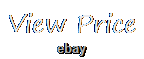 View Price
ebay